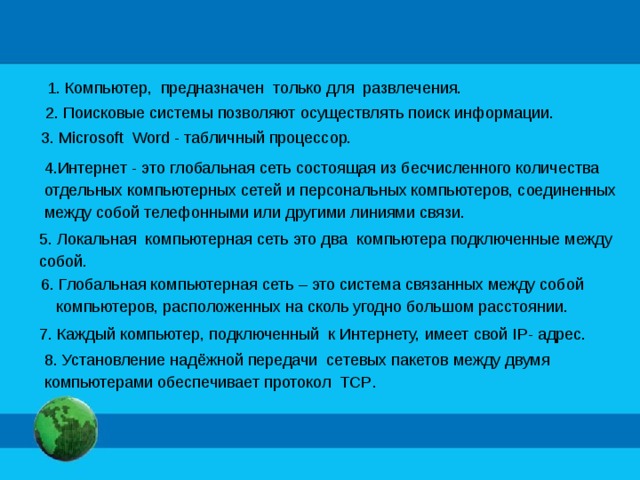 1. Компьютер, предназначен только для развлечения.

2. Поисковые системы позволяют осуществлять поиск информации.

3. Microsoft Word - табличный процессор.

4.Интернет - это глобальная сеть состоящая из бесчисленного количества отдельных компьютерных сетей и персональных компьютеров, соединенных между собой телефонными или другими линиями связи.

5. Локальная компьютерная сеть это два компьютера подключенные между собой.

6. Глобальная компьютерная сеть – это система связанных между собой компьютеров, расположенных на сколь угодно большом расстоянии.

7. Каждый компьютер, подключенный к Интернету, имеет свой IP- адрес.

8. Установление надёжной передачи сетевых пакетов между двумя компьютерами обеспечивает протокол TCP.